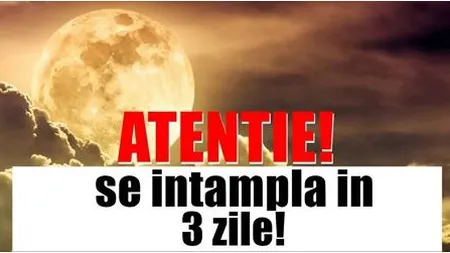 ATENTIE!

se intampla in 3 zile!